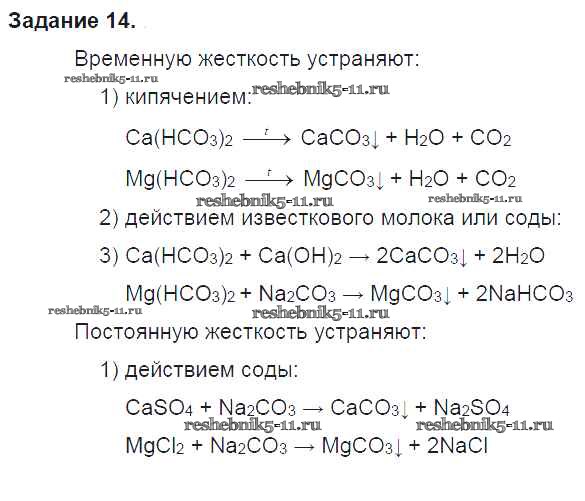 Задание 14.

Временную жесткость устраняют:

reshebnik5-11.ru

1) кипячением: reshebnik5-11.ru

$Ca(HCO_3)_2 \xrightarrow{t} CaCO_3\downarrow + H_2O + CO_2$

$Mg(HCO_3)_2 \xrightarrow{t} MgCO_3\downarrow + H_2O + CO_2$

reshebnik5-11.ru reshebnik5-11.ru

2) действием известкового молока или соды:

3) $Ca(HCO_3)_2 + Ca(OH)_2 \rightarrow 2CaCO_3\downarrow + 2H_2O$

$Mg(HCO_3)_2 + Na_2CO_3 \rightarrow MgCO_3\downarrow + 2NaHCO_3$

reshebnik5-11.ru reshebnik5-11.ru

Постоянную жесткость устраняют:

1) действием соды:

$CaSO_4 + Na_2CO_3 \rightarrow CaCO_3\downarrow + Na_2SO_4$

reshebnik5-11.ru reshebnik5-11.ru

$MgCl_2 + Na_2CO_3 \rightarrow MgCO_3\downarrow + 2NaCl$